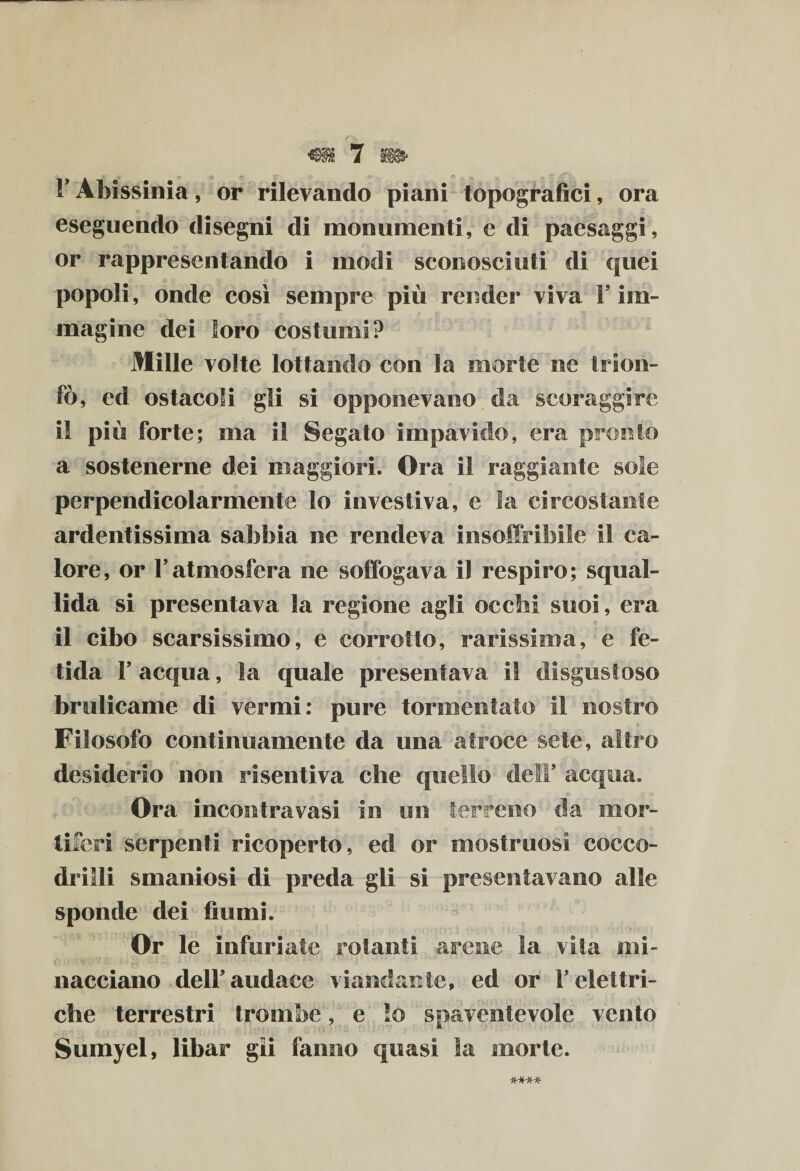 7

l'Abissinia, or rilevando piani topografici, ora eseguendo disegni di monumenti, e di paesaggi, or rappresentando i modi sconosciuti di quei popoli, onde così sempre più render viva l'immagine dei loro costumi?

Mille volte lottando con la morte ne trionfò, ed ostacoli gli si opponevano da scoraggire il più forte; ma il Segato impavido, era pronto a sostenerne dei maggiori. Ora il raggiante sole perpendicolarmente lo investiva, e la circostante ardentissima sabbia ne rendeva insoffribile il calore, or l'atmosfera ne soffogava il respiro; squallida si presentava la regione agli occhi suoi, era il cibo scarsissimo, e corrotto, rarissima, e fetida l'acqua, la quale presentava il disgustoso brulicame di vermi: pure tormentato il nostro Filosofo continuamente da una atroce sete, altro desiderio non risentiva che quello dell'acqua.

Ora incontravasi in un terreno da mortiferi serpenti ricoperto, ed or mostruosi coccodrilli smaniosi di preda gli si presentavano alle sponde dei fiumi.

Or le infuriate rotanti arene la vita minacciano dell'audace viandante, ed or l'elettriche terrestri trombe, e lo spaventevole vento Sumyel, libar gli fanno quasi la morte.

****